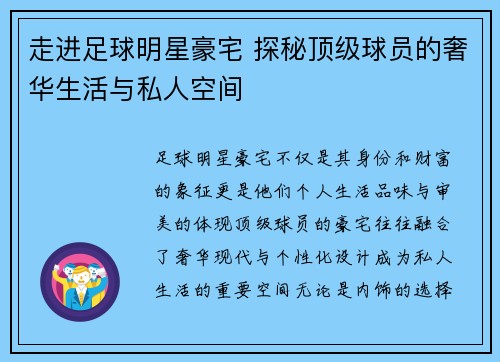 走进足球明星豪宅 探秘顶级球员的奢华生活与私人空间

足球明星豪宅不仅是其身份和财富的象征更是他们个人生活品味与审美的体现顶级球员的豪宅往往融合了奢华现代与个性化设计成为私人生活的重要空间无论是内饰的选择